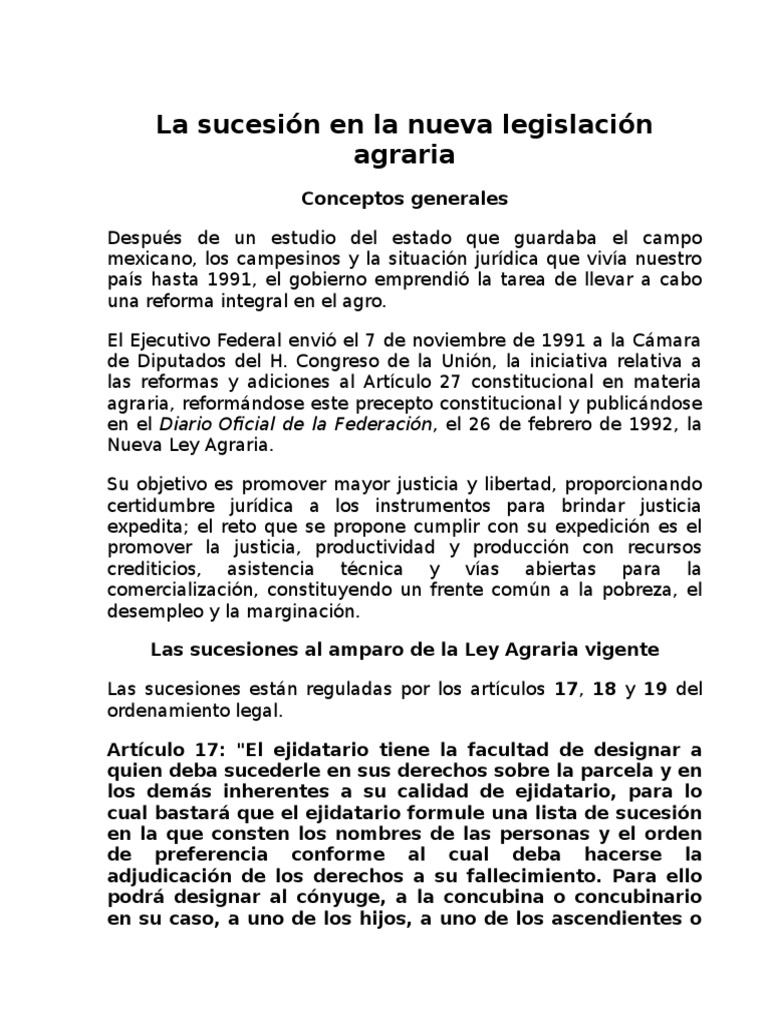 La sucesión en la nueva legislación agraria

Conceptos generales

Después de un estudio del estado que guardaba el campo mexicano, los campesinos y la situación jurídica que vivía nuestro país hasta 1991, el gobierno emprendió la tarea de llevar a cabo una reforma integral en el agro.

El Ejecutivo Federal envió el 7 de noviembre de 1991 a la Cámara de Diputados del H. Congreso de la Unión, la iniciativa relativa a las reformas y adiciones al Artículo 27 constitucional en materia agraria, reformándose este precepto constitucional y publicándose en el Diario Oficial de la Federación, el 26 de febrero de 1992, la Nueva Ley Agraria.

Su objetivo es promover mayor justicia y libertad, proporcionando certidumbre jurídica a los instrumentos para brindar justicia expedita; el reto que se propone cumplir con su expedición es el promover la justicia, productividad y producción con recursos crediticios, asistencia técnica y vías abiertas para la comercialización, constituyendo un frente común a la pobreza, el desempleo y la marginación.

Las sucesiones al amparo de la Ley Agraria vigente

Las sucesiones están reguladas por los artículos 17, 18 y 19 del ordenamiento legal.

Artículo 17: "El ejidatario tiene la facultad de designar a quien deba sucederle en sus derechos sobre la parcela y en los demás inherentes a su calidad de ejidatario, para lo cual bastará que el ejidatario formule una lista de sucesión en la que consten los nombres de las personas y el orden de preferencia conforme al cual deba hacerse la adjudicación de los derechos a su fallecimiento. Para ello podrá designar al cónyuge, a la concubina o concubinario en su caso, a uno de los hijos, a uno de los ascendientes o